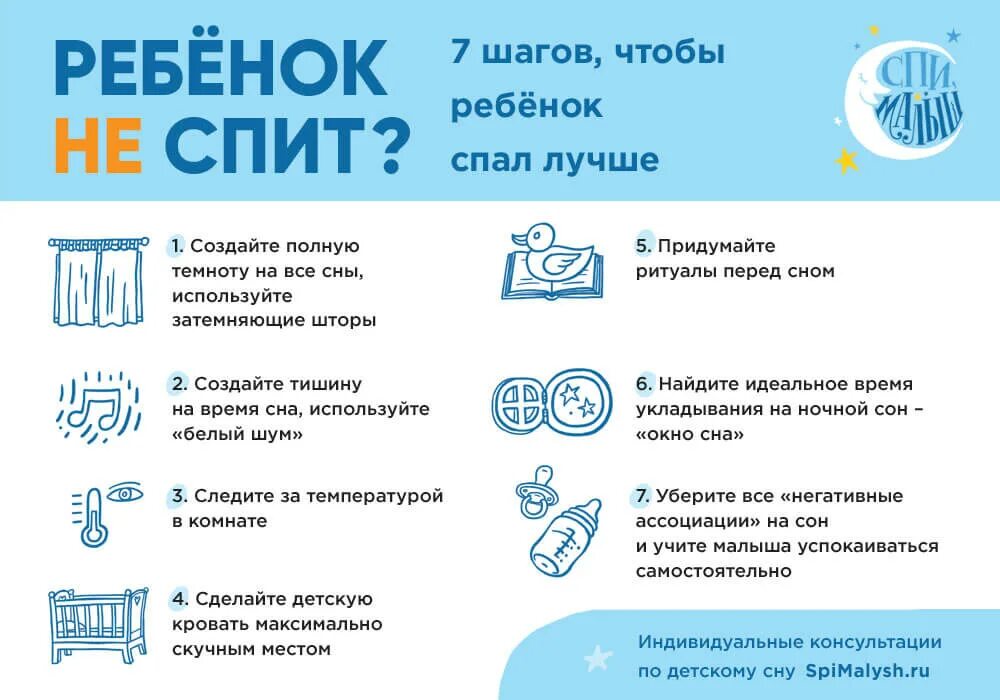 РЕБЁНОК НЕ СПИТ?

7 шагов, чтобы ребёнок спал лучше

СПИ, МАЛЫШ

1. Создайте полную темноту на все сны, используйте затемняющие шторы

2. Создайте тишину на время сна, используйте «белый шум»

3. Следите за температурой в комнате

4. Сделайте детскую кровать максимально скучным местом

5. Придумайте ритуалы перед сном

6. Найдите идеальное время укладывания на ночной сон – «окно сна»

7. Уберите все «негативные ассоциации» на сон и учите малыша успокаиваться самостоятельно

Индивидуальные консультации по детскому сну SpiMalysh.ru